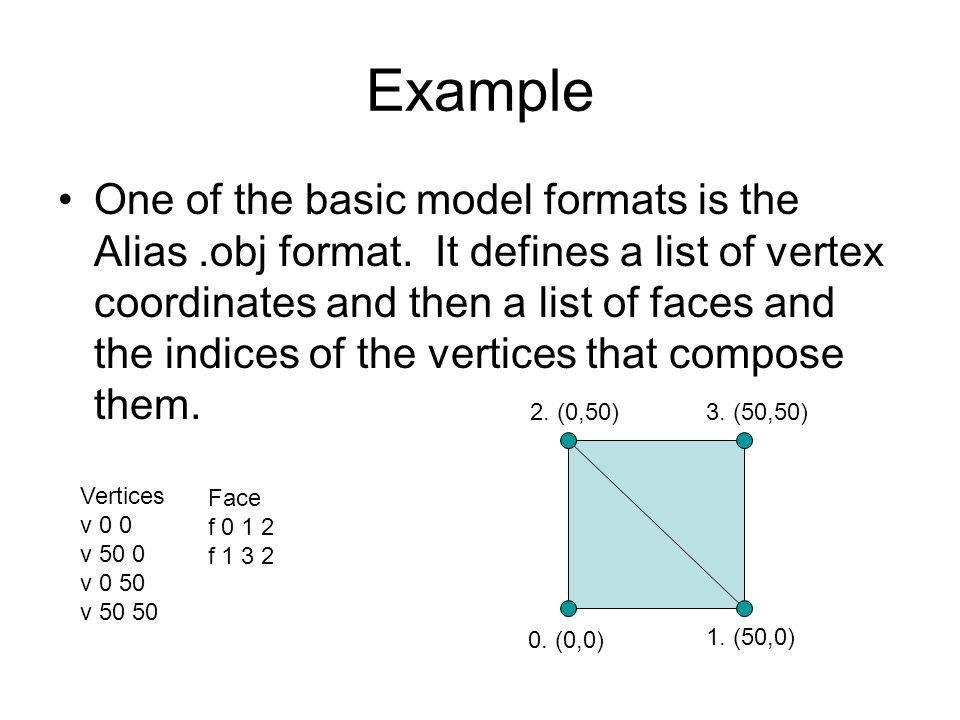 Example

• One of the basic model formats is the Alias .obj format. It defines a list of vertex coordinates and then a list of faces and the indices of the vertices that compose them.

Vertices
v 0 0
v 50 0
v 0 50
v 50 50

Face
f 0 1 2
f 1 3 2

2. (0,50)
3. (50,50)
0. (0,0)
1. (50,0)